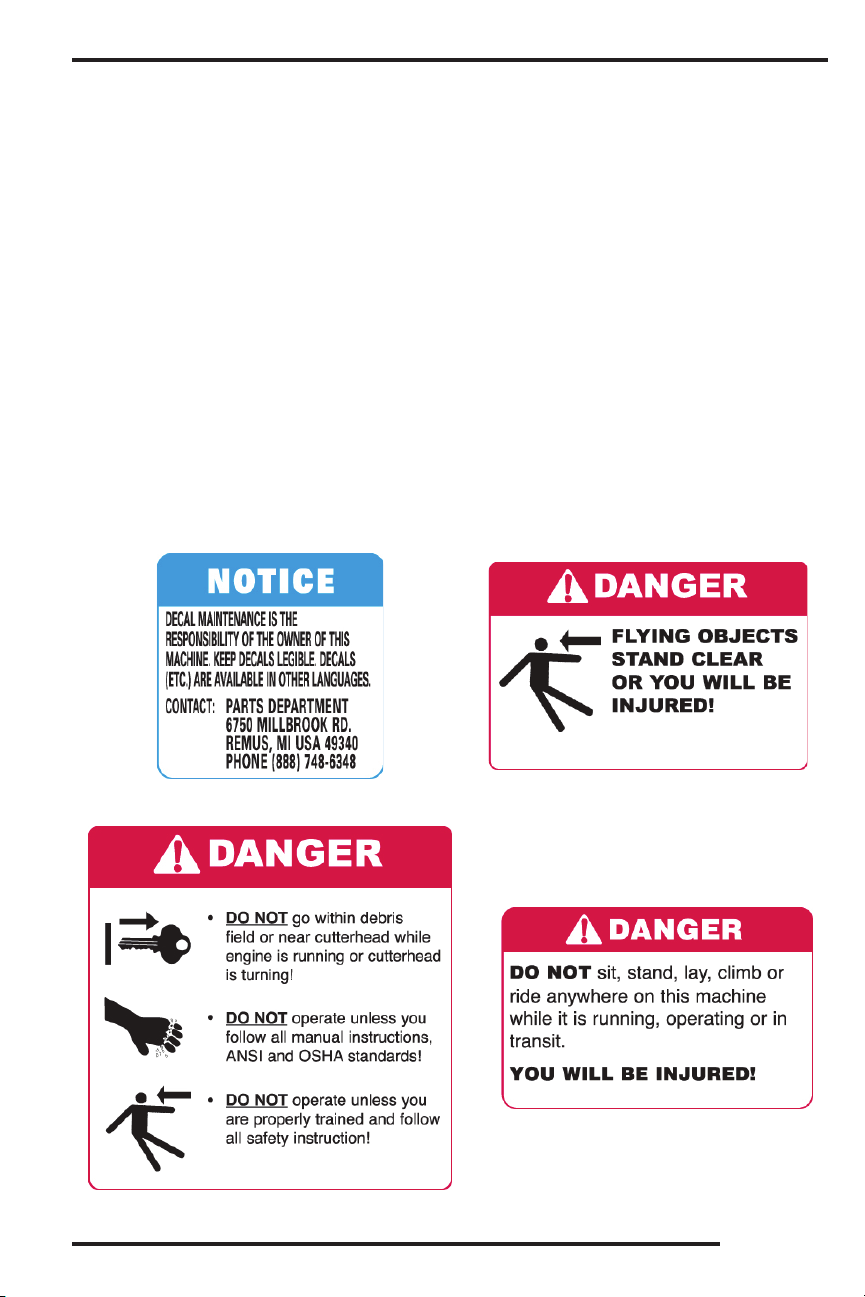 NOTICE

DECAL MAINTENANCE IS THE RESPONSIBILITY OF THE OWNER OF THIS MACHINE. KEEP DECALS LEGIBLE. DECALS (ETC.) ARE AVAILABLE IN OTHER LANGUAGES.

CONTACT: PARTS DEPARTMENT
6750 MILLBROOK RD.
REMUS, MI USA 49340
PHONE (888) 748-6348

DANGER

FLYING OBJECTS STAND CLEAR OR YOU WILL BE INJURED!

DANGER

• DO NOT go within debris field or near cutterhead while engine is running or cutterhead is turning!

• DO NOT operate unless you follow all manual instructions, ANSI and OSHA standards!

• DO NOT operate unless you are properly trained and follow all safety instruction!

DANGER

DO NOT sit, stand, lay, climb or ride anywhere on this machine while it is running, operating or in transit.

YOU WILL BE INJURED!